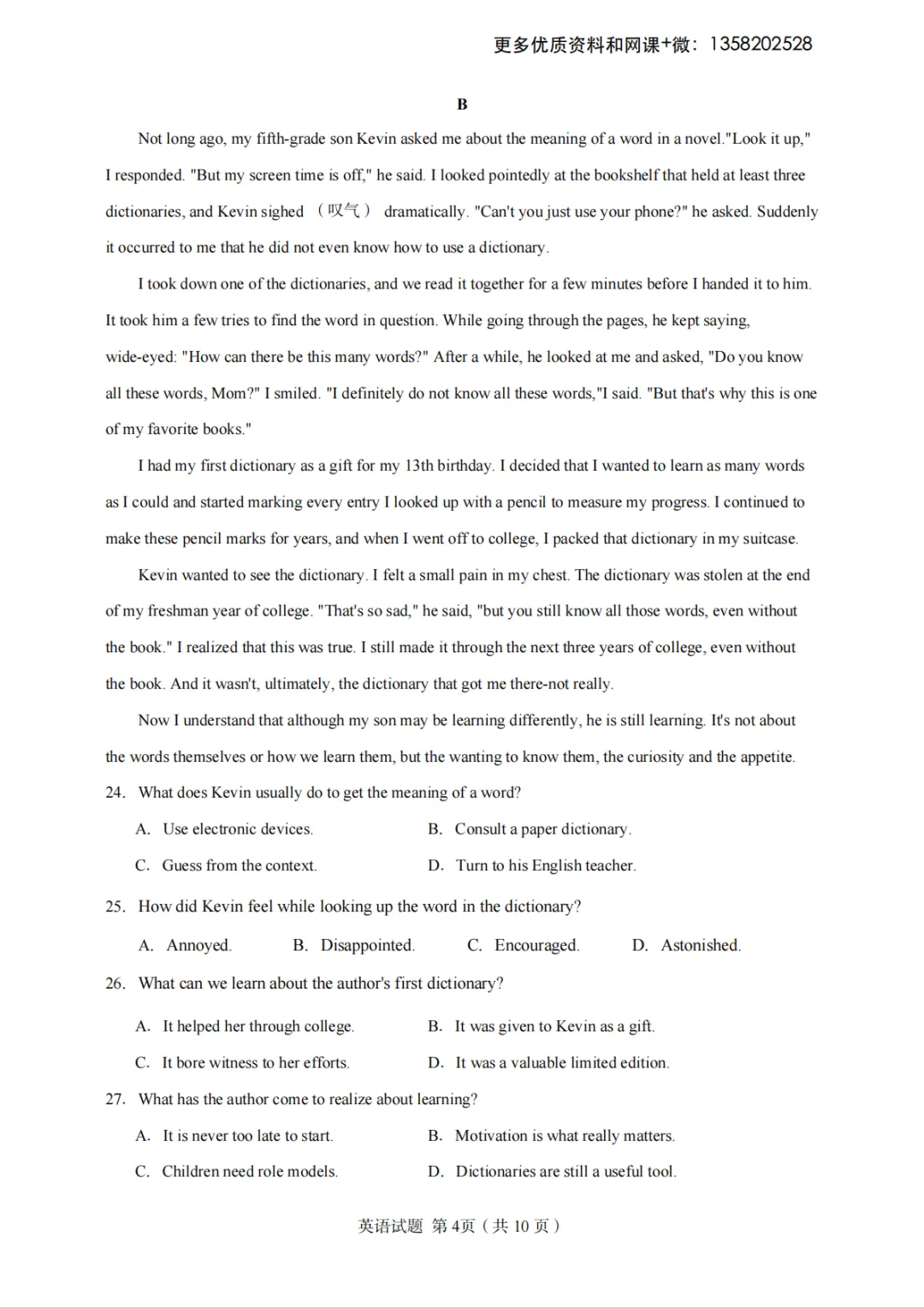 更多优质资料和网课+微：1358202528

B

Not long ago, my fifth-grade son Kevin asked me about the meaning of a word in a novel."Look it up," I responded. "But my screen time is off," he said. I looked pointedly at the bookshelf that held at least three dictionaries, and Kevin sighed （叹气） dramatically. "Can't you just use your phone?" he asked. Suddenly it occurred to me that he did not even know how to use a dictionary.

I took down one of the dictionaries, and we read it together for a few minutes before I handed it to him. It took him a few tries to find the word in question. While going through the pages, he kept saying, wide-eyed: "How can there be this many words?" After a while, he looked at me and asked, "Do you know all these words, Mom?" I smiled. "I definitely do not know all these words,"I said. "But that's why this is one of my favorite books."

I had my first dictionary as a gift for my 13th birthday. I decided that I wanted to learn as many words as I could and started marking every entry I looked up with a pencil to measure my progress. I continued to make these pencil marks for years, and when I went off to college, I packed that dictionary in my suitcase.

Kevin wanted to see the dictionary. I felt a small pain in my chest. The dictionary was stolen at the end of my freshman year of college. "That's so sad," he said, "but you still know all those words, even without the book." I realized that this was true. I still made it through the next three years of college, even without the book. And it wasn't, ultimately, the dictionary that got me there-not really.

Now I understand that although my son may be learning differently, he is still learning. It's not about the words themselves or how we learn them, but the wanting to know them, the curiosity and the appetite.

24. What does Kevin usually do to get the meaning of a word?

A. Use electronic devices.
B. Consult a paper dictionary.
C. Guess from the context.
D. Turn to his English teacher.

25. How did Kevin feel while looking up the word in the dictionary?

A. Annoyed.
B. Disappointed.
C. Encouraged.
D. Astonished.

26. What can we learn about the author's first dictionary?

A. It helped her through college.
B. It was given to Kevin as a gift.
C. It bore witness to her efforts.
D. It was a valuable limited edition.

27. What has the author come to realize about learning?

A. It is never too late to start.
B. Motivation is what really matters.
C. Children need role models.
D. Dictionaries are still a useful tool.

英语试题 第4页（共10页）